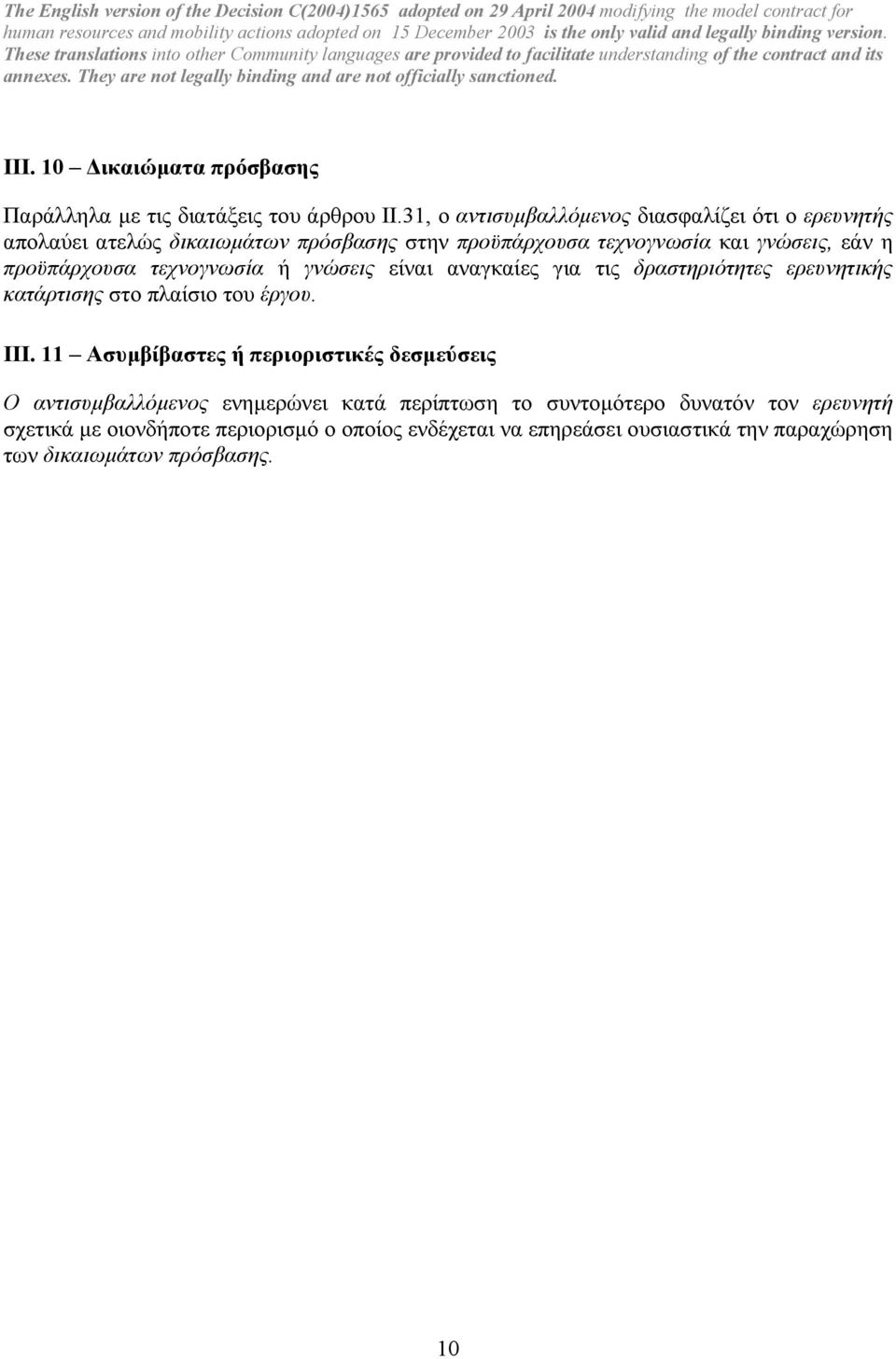 The English version of the Decision C(2004)1565 adopted on 29 April 2004 modifying the model contract for human resources and mobility actions adopted on 15 December 2003 is the only valid and legally binding version. These translations into other Community languages are provided to facilitate understanding of the contract and its annexes. They are not legally binding and are not officially sanctioned.

III. 10 – Δικαιώματα πρόσβασης

Παράλληλα με τις διατάξεις του άρθρου II.31, ο αντισυμβαλλόμενος διασφαλίζει ότι ο ερευνητής απολαύει ατελώς δικαιωμάτων πρόσβασης στην προϋπάρχουσα τεχνογνωσία και γνώσεις, εάν η προϋπάρχουσα τεχνογνωσία ή γνώσεις είναι αναγκαίες για τις δραστηριότητες ερευνητικής κατάρτισης στο πλαίσιο του έργου.

III. 11 – Ασυμβίβαστες ή περιοριστικές δεσμεύσεις

Ο αντισυμβαλλόμενος ενημερώνει κατά περίπτωση το συντομότερο δυνατόν τον ερευνητή σχετικά με οιονδήποτε περιορισμό ο οποίος ενδέχεται να επηρεάσει ουσιαστικά την παραχώρηση των δικαιωμάτων πρόσβασης.

10